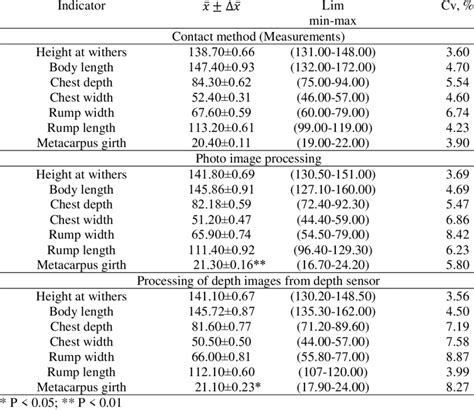 | Indicator | $\bar{x} \pm \Delta\bar{x}$ | Lim min-max | Cv, % |
|---|---|---|---|
| Contact method (Measurements) | | | |
| Height at withers | 138.70±0.66 | (131.00-148.00) | 3.60 |
| Body length | 147.40±0.93 | (132.00-172.00) | 4.70 |
| Chest depth | 84.30±0.62 | (75.00-94.00) | 5.54 |
| Chest width | 52.40±0.31 | (46.00-57.00) | 4.60 |
| Rump width | 67.60±0.59 | (60.00-79.00) | 6.74 |
| Rump length | 113.20±0.61 | (99.00-119.00) | 4.23 |
| Metacarpus girth | 20.40±0.11 | (19.00-22.00) | 3.90 |
| Photo image processing | | | |
| Height at withers | 141.80±0.69 | (130.50-151.00) | 3.69 |
| Body length | 145.86±0.91 | (127.10-160.00) | 4.69 |
| Chest depth | 82.18±0.59 | (72.40-92.30) | 5.47 |
| Chest width | 51.20±0.47 | (44.40-59.00) | 6.86 |
| Rump width | 65.90±0.74 | (54.50-79.00) | 8.42 |
| Rump length | 111.40±0.92 | (96.40-129.30) | 6.23 |
| Metacarpus girth | 21.30±0.16** | (16.70-24.20) | 5.80 |
| Processing of depth images from depth sensor | | | |
| Height at withers | 141.10±0.67 | (130.20-148.50) | 3.56 |
| Body length | 145.72±0.87 | (135.30-162.00) | 4.50 |
| Chest depth | 81.60±0.77 | (71.20-89.60) | 7.19 |
| Chest width | 50.50±0.50 | (44.00-57.00) | 7.58 |
| Rump width | 66.00±0.81 | (55.80-77.00) | 8.87 |
| Rump length | 112.10±0.60 | (107-120.00) | 3.99 |
| Metacarpus girth | 21.10±0.23* | (17.90-24.00) | 8.27 |

* P < 0.05; ** P < 0.01